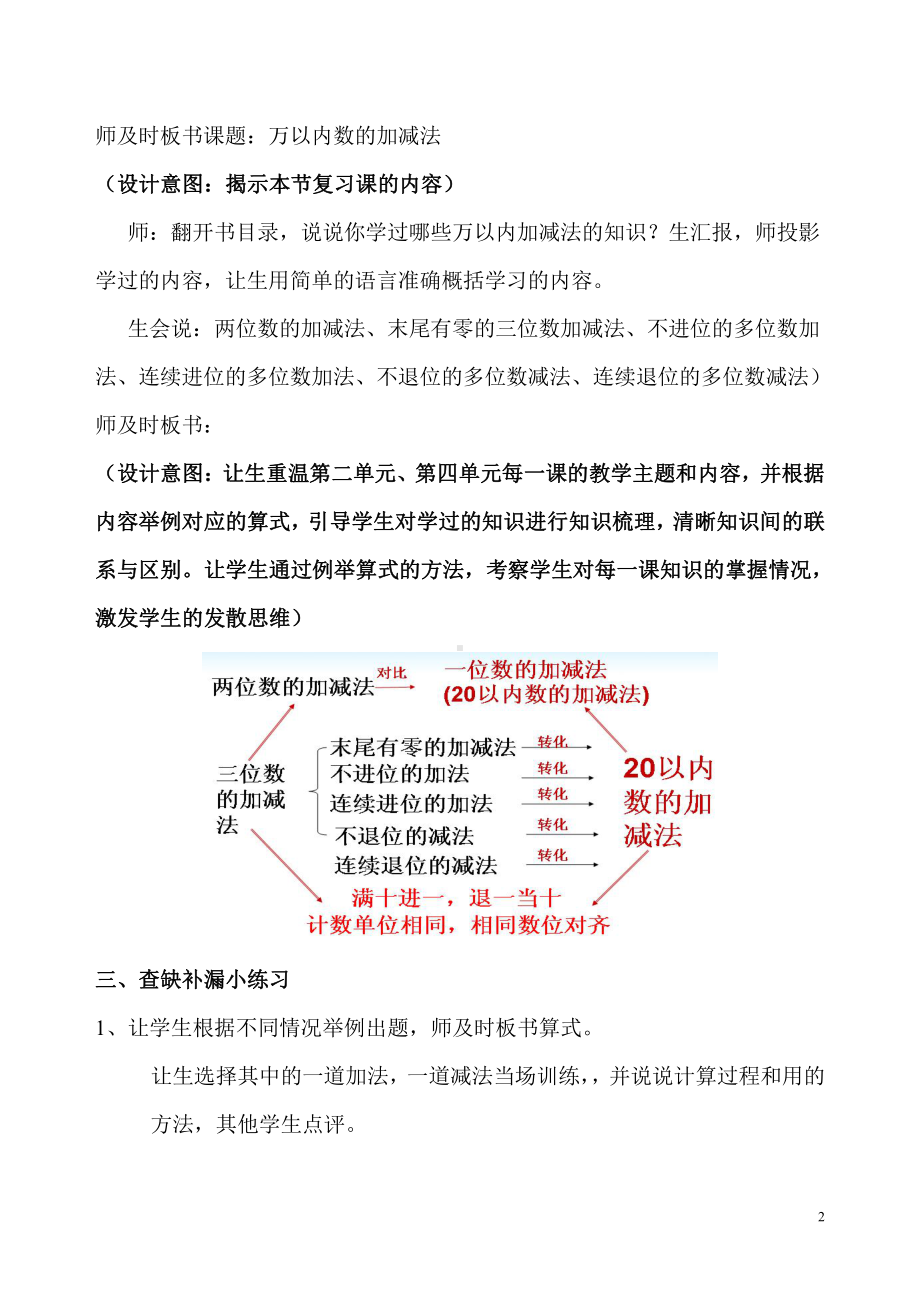 师及时板书课题：万以内数的加减法

（设计意图：揭示本节复习课的内容）

师：翻开书目录，说说你学过哪些万以内加减法的知识？生汇报，师投影学过的内容，让生用简单的语言准确概括学习的内容。

生会说：两位数的加减法、末尾有零的三位数加减法、不进位的多位数加法、连续进位的多位数加法、不退位的多位数减法、连续退位的多位数减法）

师及时板书：

（设计意图：让生重温第二单元、第四单元每一课的教学主题和内容，并根据内容举例对应的算式，引导学生对学过的知识进行知识梳理，清晰知识间的联系与区别。让学生通过例举算式的方法，考察学生对每一课知识的掌握情况，激发学生的发散思维）

两位数的加减法 对比 一位数的加减法 (20以内数的加减法)

三位数的加减法

末尾有零的加减法 转化
不进位的加法 转化
连续进位的加法 转化
不退位的减法 转化
连续退位的减法 转化

20以内数的加减法

满十进一，退一当十
计数单位相同，相同数位对齐

三、查缺补漏小练习

1、让学生根据不同情况举例出题，师及时板书算式。

让生选择其中的一道加法，一道减法当场训练，，并说说计算过程和用的方法，其他学生点评。

2